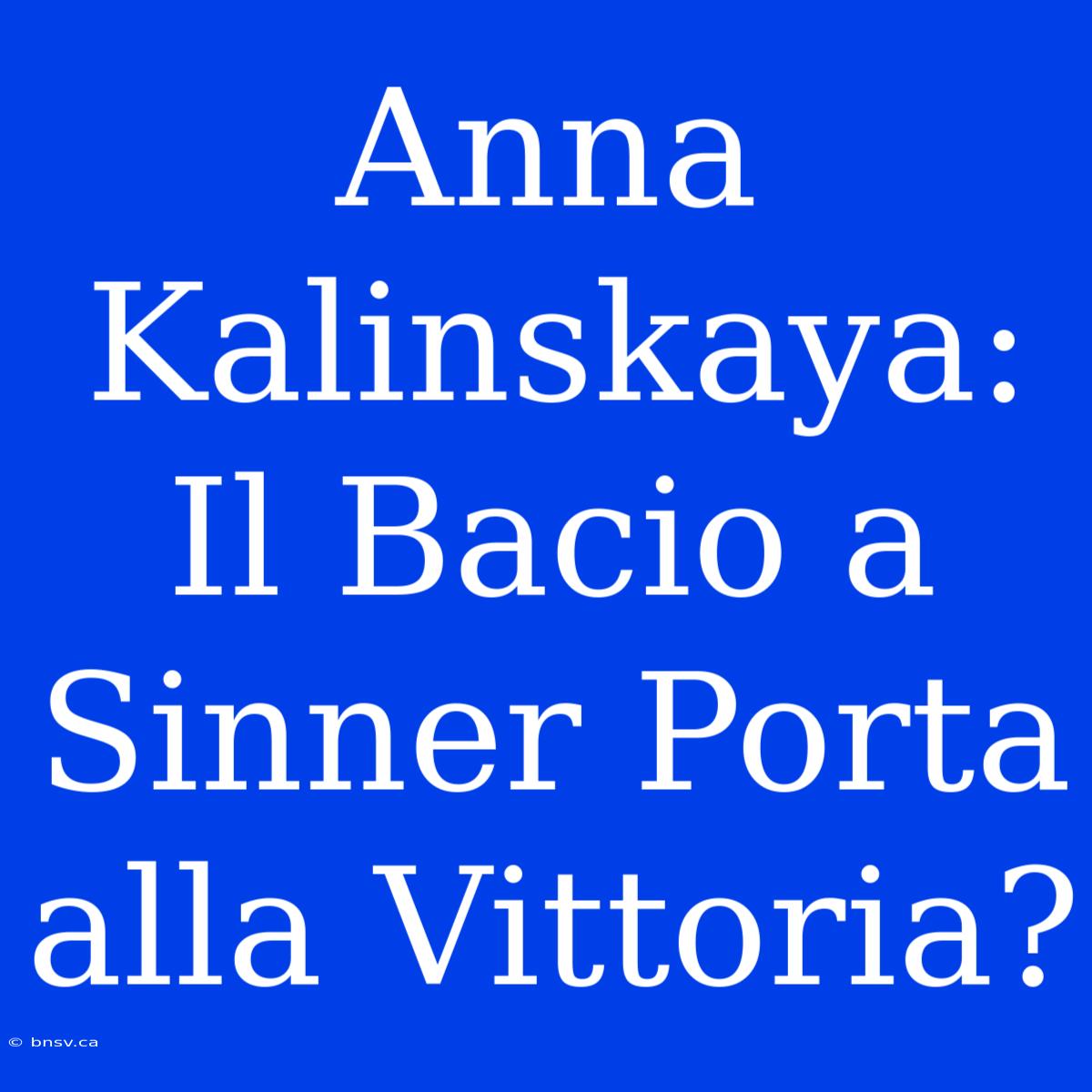 Anna Kalinskaya: Il Bacio a Sinner Porta alla Vittoria?

© bnsv.ca